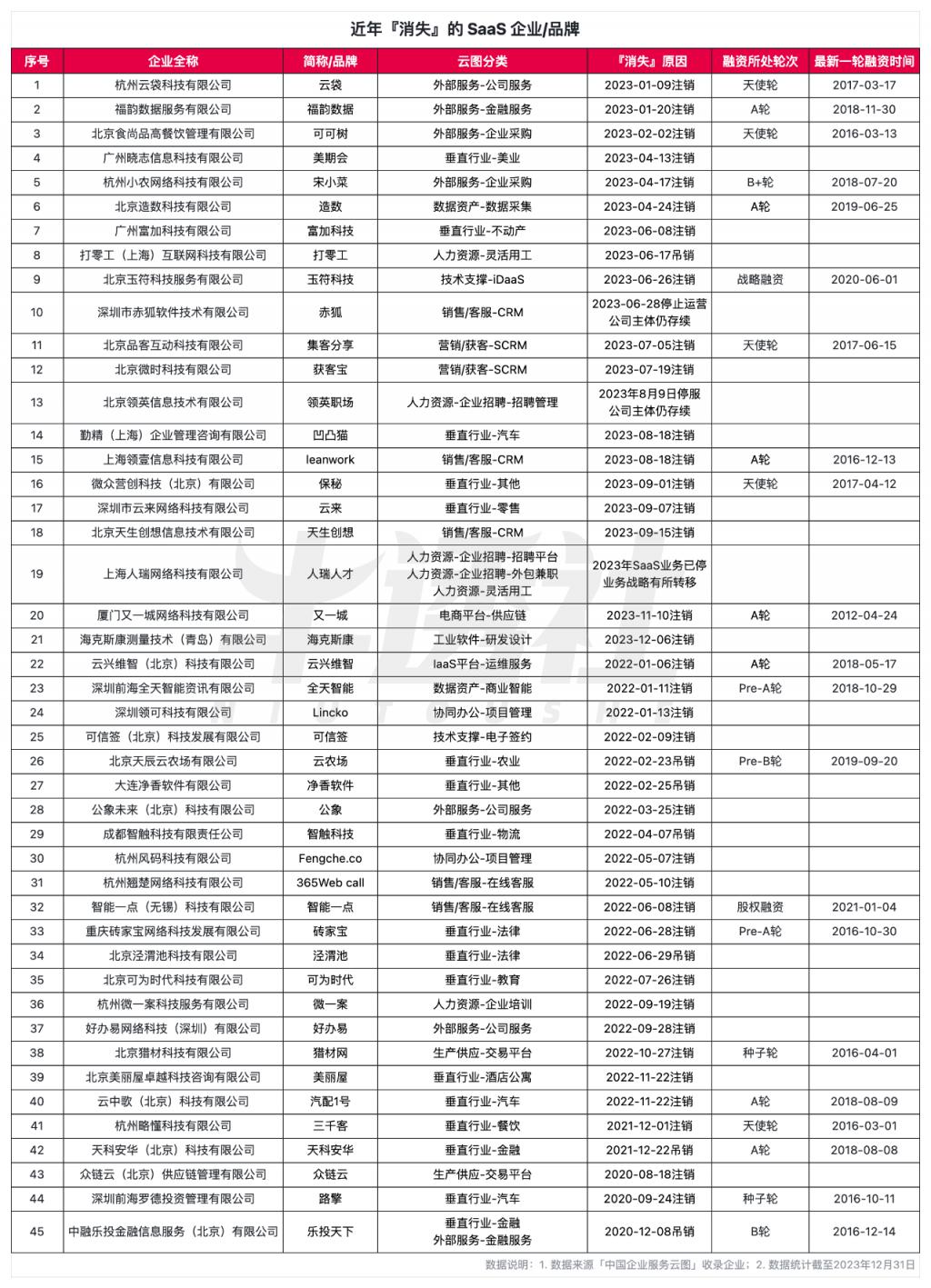 近年『消失』的 SaaS 企业/品牌

| 序号 | 企业全称 | 简称/品牌 | 云图分类 | 『消失』原因 | 融资所处轮次 | 最新一轮融资时间 |
|---|---|---|---|---|---|---|
| 1 | 杭州云袋科技有限公司 | 云袋 | 外部服务-公司服务 | 2023-01-09注销 | 天使轮 | 2017-03-17 |
| 2 | 福韵数据服务有限公司 | 福韵数据 | 外部服务-金融服务 | 2023-01-20注销 | A轮 | 2018-11-30 |
| 3 | 北京食尚品高餐饮管理有限公司 | 可可树 | 外部服务-企业采购 | 2023-02-02注销 | 天使轮 | 2016-03-13 |
| 4 | 广州晓志信息科技有限公司 | 美期会 | 垂直行业-美业 | 2023-04-13注销 | | |
| 5 | 杭州小农网络科技有限公司 | 宋小菜 | 外部服务-企业采购 | 2023-04-17注销 | B+轮 | 2018-07-20 |
| 6 | 北京造数科技有限公司 | 造数 | 数据资产-数据采集 | 2023-04-24注销 | A轮 | 2019-06-25 |
| 7 | 广州富加科技有限公司 | 富加科技 | 垂直行业-不动产 | 2023-06-08注销 | | |
| 8 | 打零工（上海）互联网科技有限公司 | 打零工 | 人力资源-灵活用工 | 2023-06-17吊销 | | |
| 9 | 北京玉符科技服务有限公司 | 玉符科技 | 技术支撑-iDaaS | 2023-06-26注销 | 战略融资 | 2020-06-01 |
| 10 | 深圳市赤狐软件技术有限公司 | 赤狐 | 销售/客服-CRM | 2023-06-28停止运营 公司主体仍存续 | | |
| 11 | 北京品客互动科技有限公司 | 集客分享 | 营销/获客-SCRM | 2023-07-05注销 | 天使轮 | 2017-06-15 |
| 12 | 北京微时科技有限公司 | 获客宝 | 营销/获客-SCRM | 2023-07-19注销 | | |
| 13 | 北京领英信息技术有限公司 | 领英职场 | 人力资源-企业招聘-招聘管理 | 2023年8月9日停服 公司主体仍存续 | | |
| 14 | 勤精（上海）企业管理咨询有限公司 | 凹凸猫 | 垂直行业-汽车 | 2023-08-18注销 | | |
| 15 | 上海领壹信息科技有限公司 | leanwork | 销售/客服-CRM | 2023-08-18注销 | A轮 | 2016-12-13 |
| 16 | 微众营创科技（北京）有限公司 | 保秘 | 垂直行业-其他 | 2023-09-01注销 | 天使轮 | 2017-04-12 |
| 17 | 深圳市云来网络科技有限公司 | 云来 | 垂直行业-零售 | 2023-09-07注销 | | |
| 18 | 北京天生创想信息技术有限公司 | 天生创想 | 销售/客服-CRM | 2023-09-15注销 | | |
| 19 | 上海人瑞网络科技有限公司 | 人瑞人才 | 人力资源-企业招聘-招聘平台 人力资源-企业招聘-外包兼职 人力资源-灵活用工 | 2023年SaaS业务已停 业务战略有所转移 | | |
| 20 | 厦门又一城网络科技有限公司 | 又一城 | 电商平台-供应链 | 2023-11-10注销 | A轮 | 2012-04-24 |
| 21 | 海克斯康测量技术（青岛）有限公司 | 海克斯康 | 工业软件-研发设计 | 2023-12-06注销 | | |
| 22 | 云兴维智（北京）科技有限公司 | 云兴维智 | IaaS平台-运维服务 | 2022-01-06注销 | A轮 | 2018-05-17 |
| 23 | 深圳前海全天智能资讯有限公司 | 全天智能 | 数据资产-商业智能 | 2022-01-11注销 | Pre-A轮 | 2018-10-29 |
| 24 | 深圳领可科技有限公司 | Lincko | 协同办公-项目管理 | 2022-01-13注销 | | |
| 25 | 可信签（北京）科技发展有限公司 | 可信签 | 技术支撑-电子签约 | 2022-02-09注销 | | |
| 26 | 北京天辰云农场有限公司 | 云农场 | 垂直行业-农业 | 2022-02-23吊销 | Pre-B轮 | 2019-09-20 |
| 27 | 大连净香软件有限公司 | 净香软件 | 垂直行业-其他 | 2022-02-25吊销 | | |
| 28 | 公象未来（北京）科技有限公司 | 公象 | 外部服务-公司服务 | 2022-03-25注销 | | |
| 29 | 成都智触科技有限责任公司 | 智触科技 | 垂直行业-物流 | 2022-04-07吊销 | | |
| 30 | 杭州风码科技有限公司 | Fengche.co | 协同办公-项目管理 | 2022-05-07注销 | | |
| 31 | 杭州翘楚网络科技有限公司 | 365Web call | 销售/客服-在线客服 | 2022-05-10注销 | | |
| 32 | 智能一点（无锡）科技有限公司 | 智能一点 | 销售/客服-在线客服 | 2022-06-08注销 | 股权融资 | 2021-01-04 |
| 33 | 重庆砖家宝网络科技发展有限公司 | 砖家宝 | 垂直行业-法律 | 2022-06-28注销 | Pre-A轮 | 2016-10-30 |
| 34 | 北京泾渭池科技有限公司 | 泾渭池 | 垂直行业-法律 | 2022-06-29吊销 | | |
| 35 | 北京可为时代科技有限公司 | 可为时代 | 垂直行业-教育 | 2022-07-26注销 | | |
| 36 | 杭州微一案科技服务有限公司 | 微一案 | 人力资源-企业培训 | 2022-09-19注销 | | |
| 37 | 好办易网络科技（深圳）有限公司 | 好办易 | 外部服务-公司服务 | 2022-09-28注销 | | |
| 38 | 北京猎材科技有限公司 | 猎材网 | 生产供应-交易平台 | 2022-10-27注销 | 种子轮 | 2016-04-01 |
| 39 | 北京美丽屋卓越科技咨询有限公司 | 美丽屋 | 垂直行业-酒店公寓 | 2022-11-22注销 | | |
| 40 | 云中歌（北京）科技有限公司 | 汽配1号 | 垂直行业-汽车 | 2022-11-22注销 | A轮 | 2018-08-09 |
| 41 | 杭州略懂科技有限公司 | 三千客 | 垂直行业-餐饮 | 2021-12-01注销 | 天使轮 | 2016-03-01 |
| 42 | 天科安华（北京）科技有限公司 | 天科安华 | 垂直行业-金融 | 2021-12-22吊销 | A轮 | 2018-08-08 |
| 43 | 众链云（北京）供应链管理有限公司 | 众链云 | 生产供应-交易平台 | 2020-08-18注销 | | |
| 44 | 深圳前海罗德投资管理有限公司 | 路擎 | 垂直行业-汽车 | 2020-09-24注销 | 种子轮 | 2016-10-11 |
| 45 | 中融乐投金融信息服务（北京）有限公司 | 乐投天下 | 垂直行业-金融 外部服务-金融服务 | 2020-12-08吊销 | B轮 | 2016-12-14 |

数据说明：1. 数据来源「中国企业服务云图」收录企业；2. 数据统计截至2023年12月31日